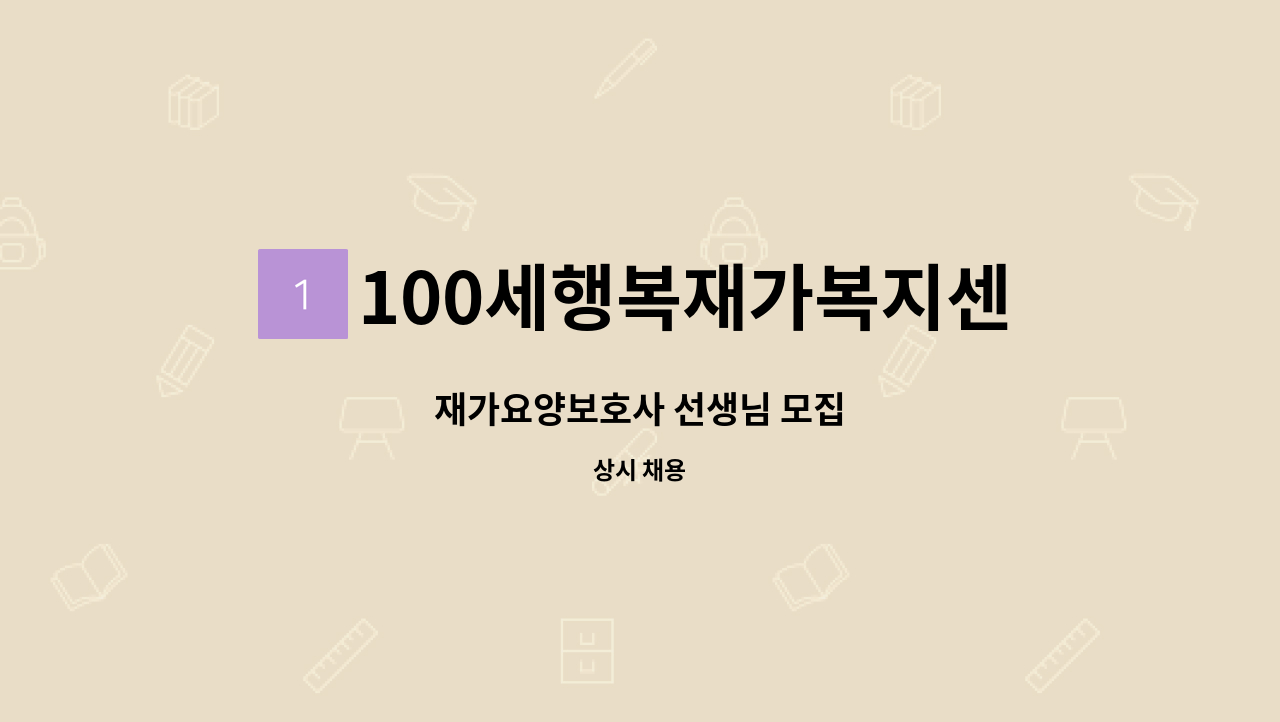 1 100세행복재가복지센

재가요양보호사 선생님 모집

상시 채용